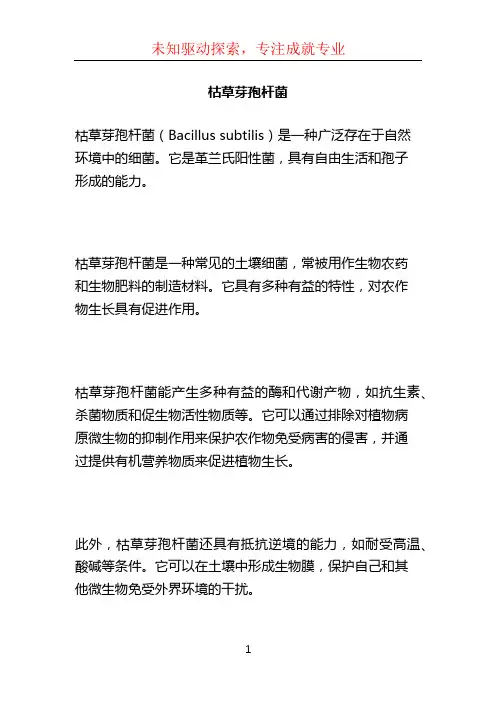 未知驱动探索，专注成就专业

枯草芽孢杆菌

枯草芽孢杆菌（Bacillus subtilis）是一种广泛存在于自然环境中的细菌。它是革兰氏阳性菌，具有自由生活和孢子形成的能力。

枯草芽孢杆菌是一种常见的土壤细菌，常被用作生物农药和生物肥料的制造材料。它具有多种有益的特性，对农作物生长具有促进作用。

枯草芽孢杆菌能产生多种有益的酶和代谢产物，如抗生素、杀菌物质和促生物活性物质等。它可以通过排除对植物病原微生物的抑制作用来保护农作物免受病害的侵害，并通过提供有机营养物质来促进植物生长。

此外，枯草芽孢杆菌还具有抵抗逆境的能力，如耐受高温、酸碱等条件。它可以在土壤中形成生物膜，保护自己和其他微生物免受外界环境的干扰。

1